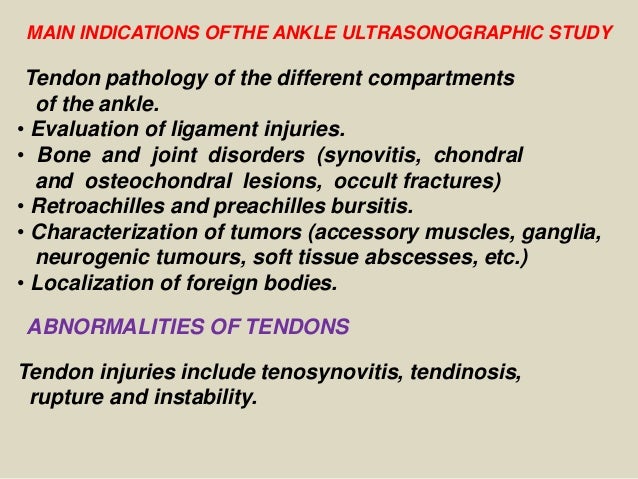 MAIN INDICATIONS OFTHE ANKLE ULTRASONOGRAPHIC STUDY

Tendon pathology of the different compartments of the ankle.
• Evaluation of ligament injuries.
• Bone and joint disorders (synovitis, chondral and osteochondral lesions, occult fractures)
• Retroachilles and preachilles bursitis.
• Characterization of tumors (accessory muscles, ganglia, neurogenic tumours, soft tissue abscesses, etc.)
• Localization of foreign bodies.

ABNORMALITIES OF TENDONS

Tendon injuries include tenosynovitis, tendinosis, rupture and instability.